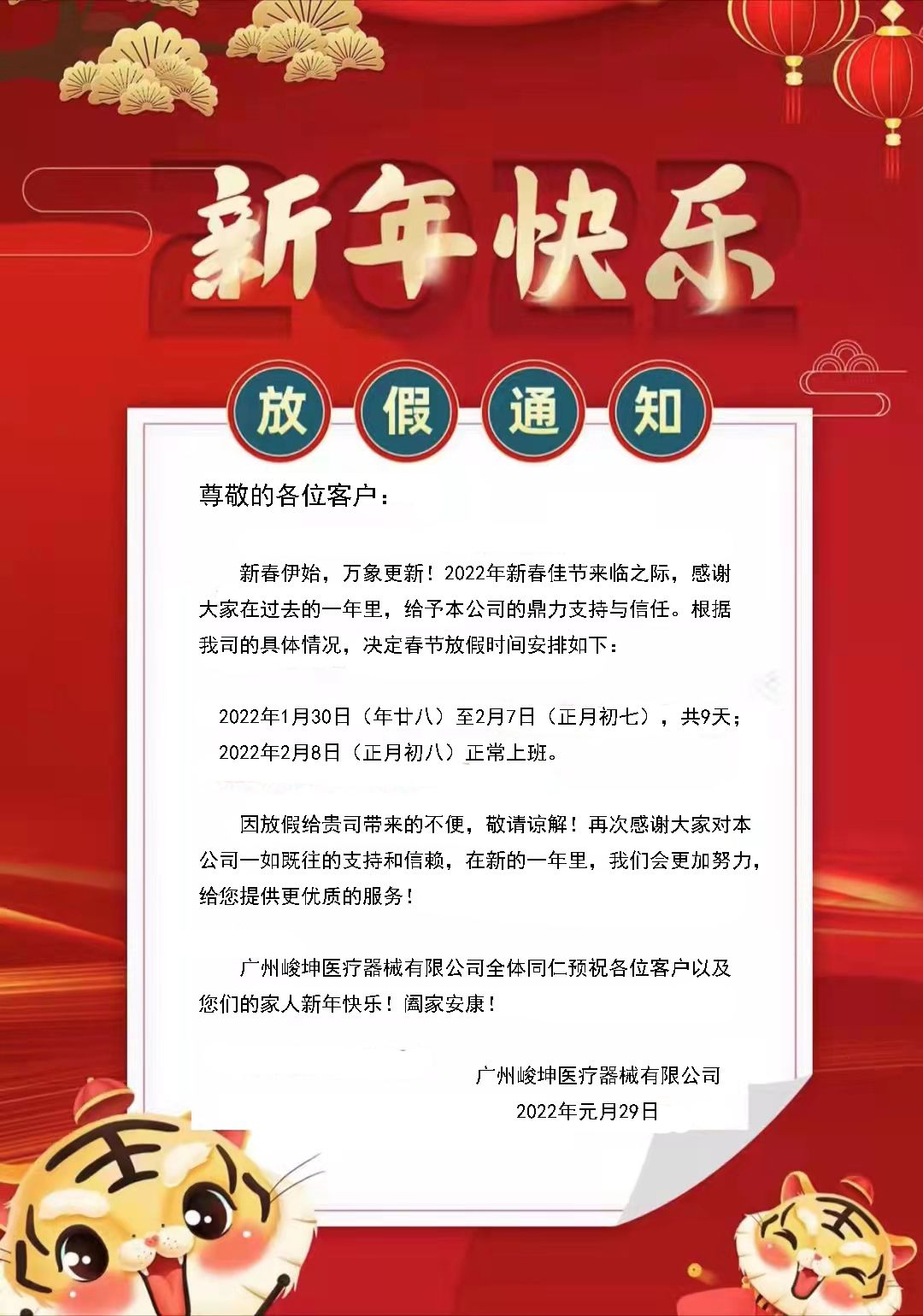 2022
新年快乐

放假通知

尊敬的各位客户：

新春伊始，万象更新！2022年新春佳节来临之际，感谢大家在过去的一年里，给予本公司的鼎力支持与信任。根据我司的具体情况，决定春节放假时间安排如下：

2022年1月30日（年廿八）至2月7日（正月初七），共9天；
2022年2月8日（正月初八）正常上班。

因放假给贵司带来的不便，敬请谅解！再次感谢大家对本公司一如既往的支持和信赖，在新的一年里，我们会更加努力，给您提供更优质的服务！

广州峻坤医疗器械有限公司全体同仁预祝各位客户以及您们的家人新年快乐！阖家安康！

广州峻坤医疗器械有限公司
2022年元月29日

王

王